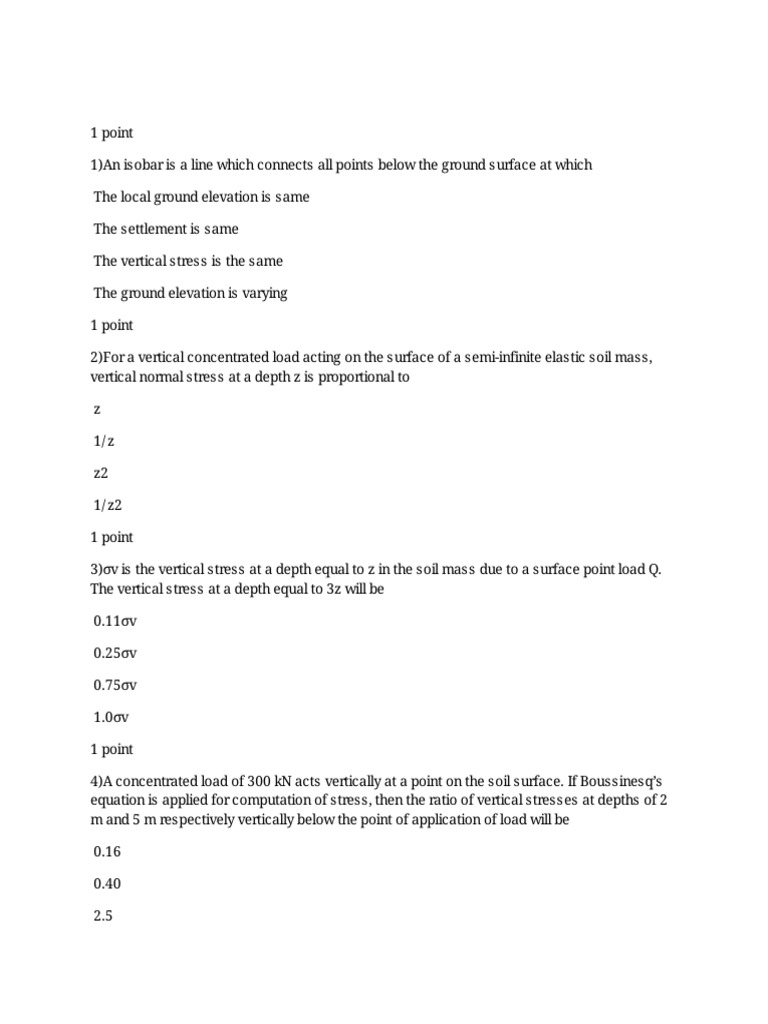 1 point

1)An isobar is a line which connects all points below the ground surface at which

The local ground elevation is same

The settlement is same

The vertical stress is the same

The ground elevation is varying

1 point

2)For a vertical concentrated load acting on the surface of a semi-infinite elastic soil mass, vertical normal stress at a depth z is proportional to

z

1/z

z2

1/z2

1 point

3)σv is the vertical stress at a depth equal to z in the soil mass due to a surface point load Q. The vertical stress at a depth equal to 3z will be

0.11σv

0.25σv

0.75σv

1.0σv

1 point

4)A concentrated load of 300 kN acts vertically at a point on the soil surface. If Boussinesq's equation is applied for computation of stress, then the ratio of vertical stresses at depths of 2 m and 5 m respectively vertically below the point of application of load will be

0.16

0.40

2.5